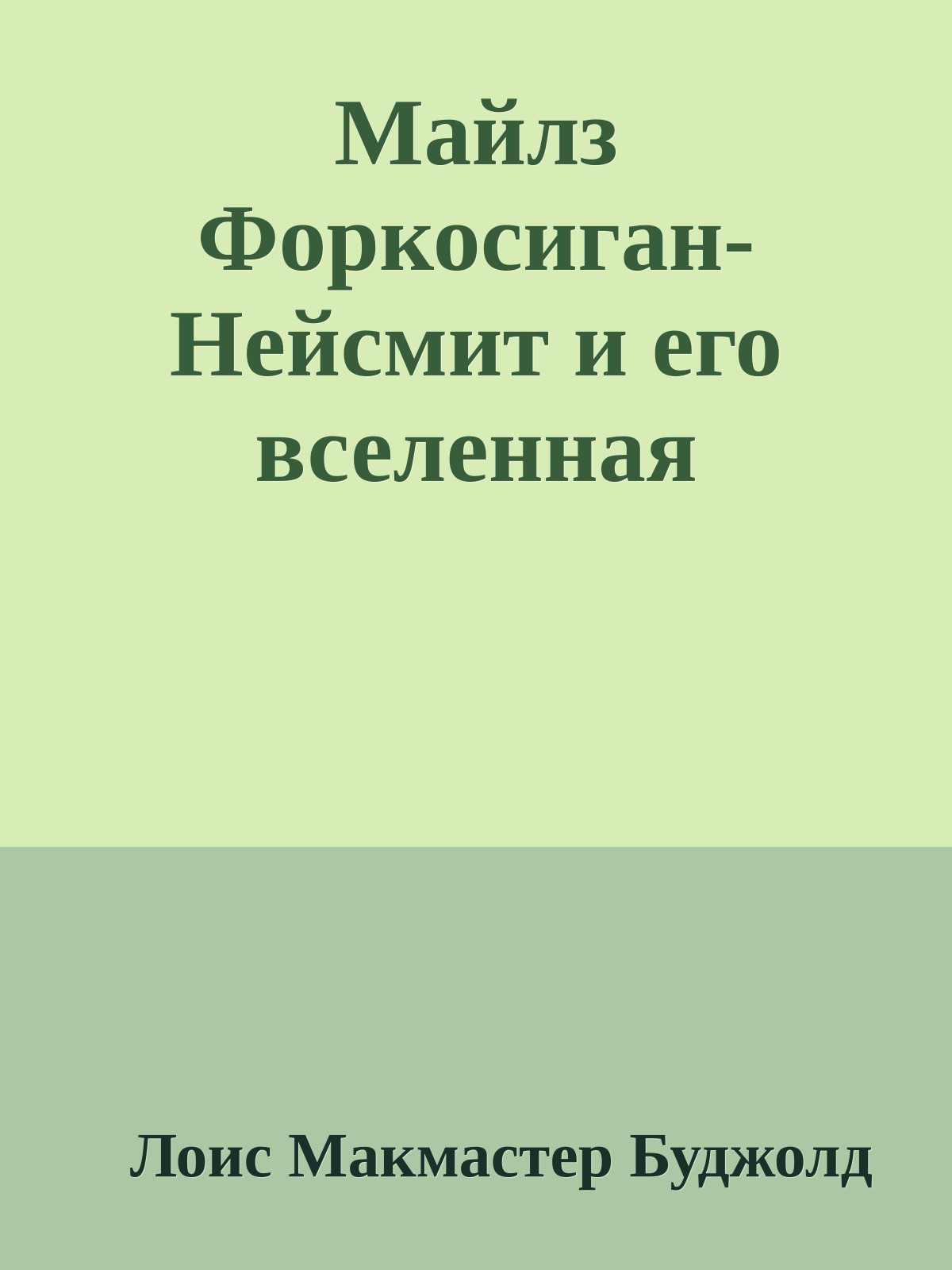 Майлз Форкосиган-Нейсмит и его вселенная

Лоис Макмастер Буджолд